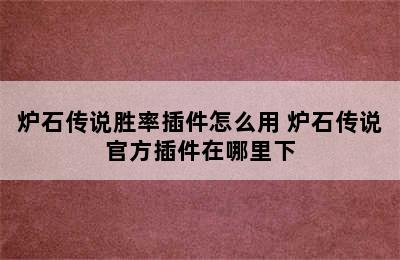 炉石传说胜率插件怎么用 炉石传说官方插件在哪里下